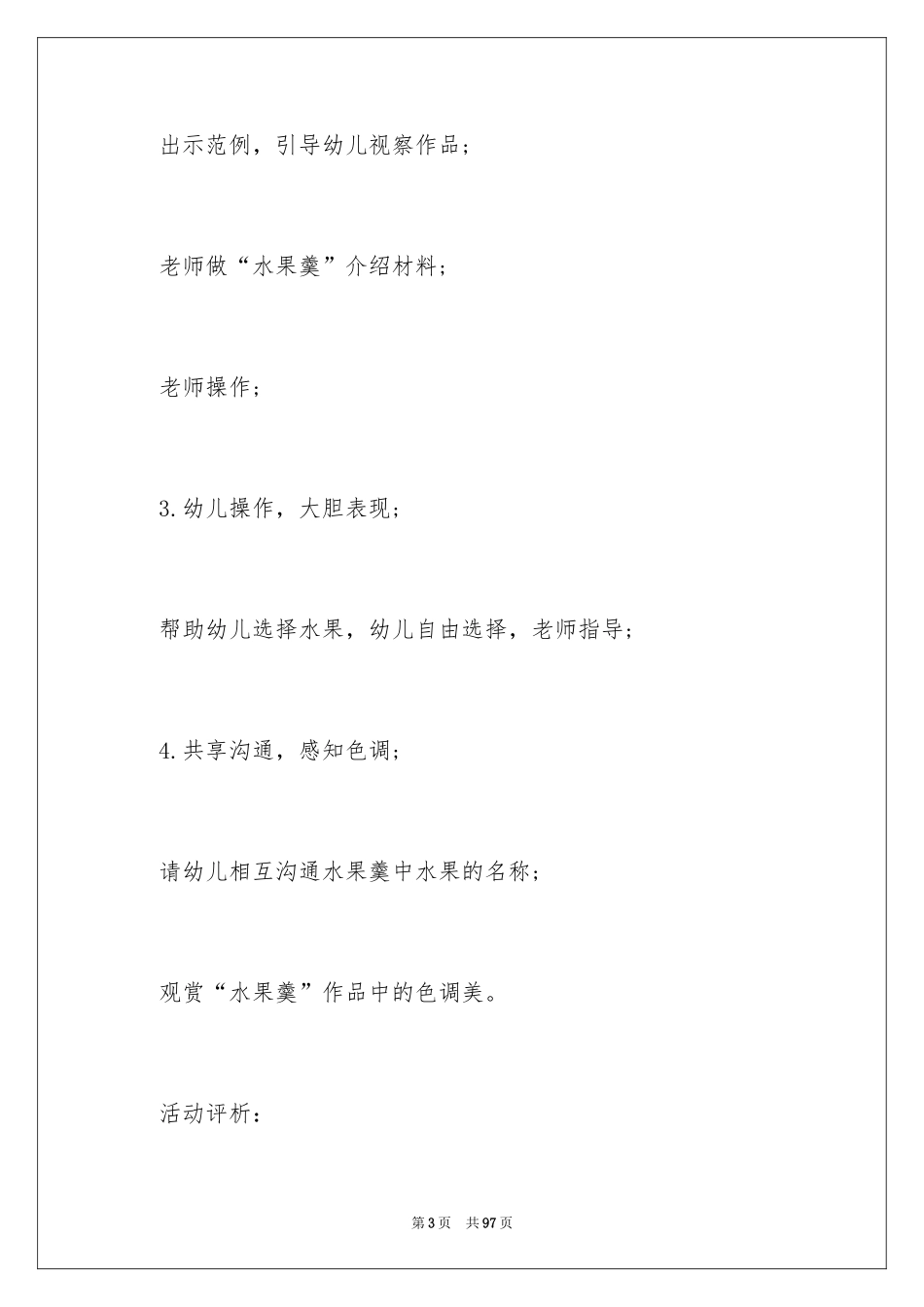 出示范例，引导幼儿视察作品；

老师做“水果羹”介绍材料；

老师操作；

3.幼儿操作，大胆表现；

帮助幼儿选择水果，幼儿自由选择，老师指导；

4.共享沟通，感知色调；

请幼儿相互沟通水果羹中水果的名称；

观赏“水果羹”作品中的色调美。

活动评析：

第3页 共97页